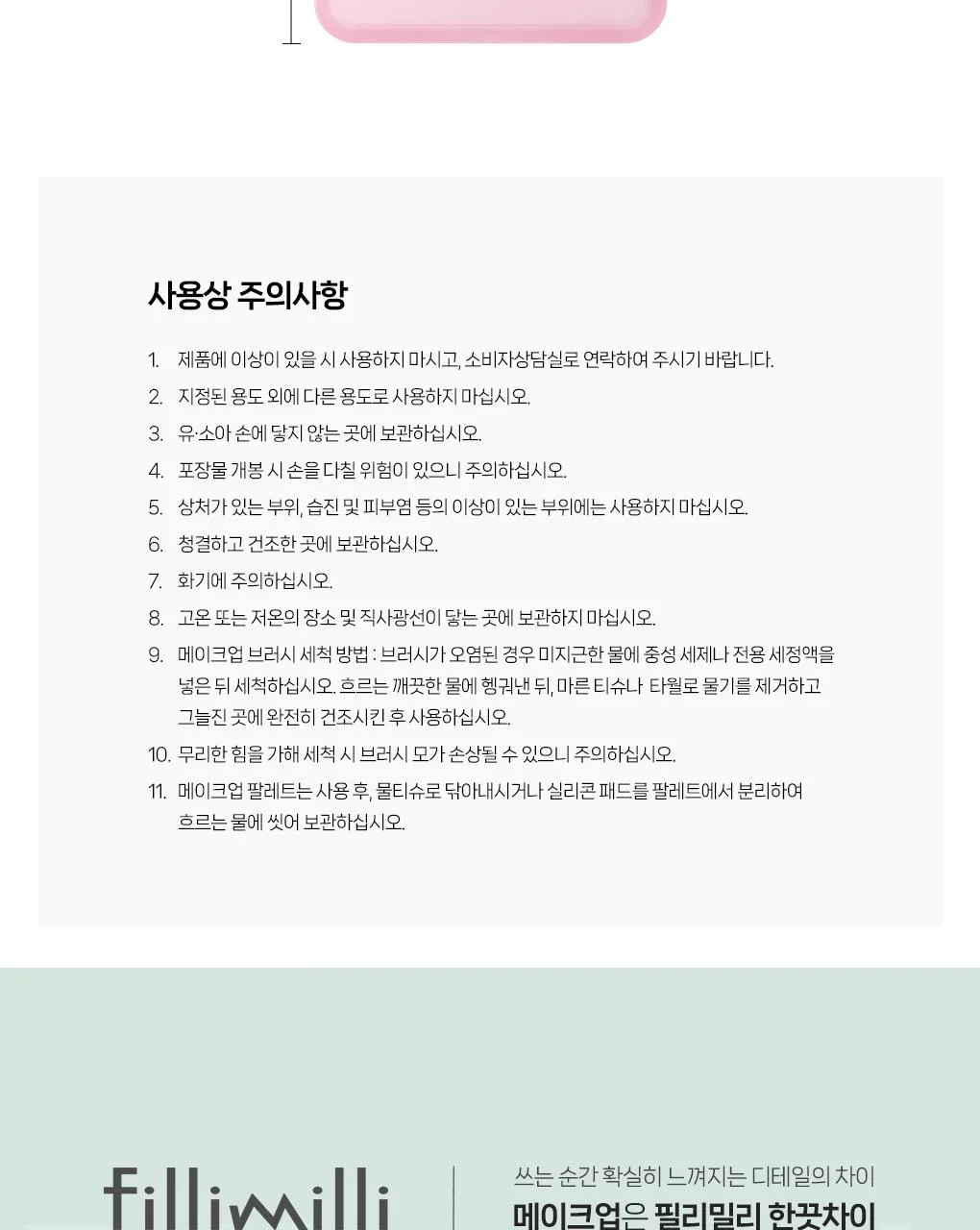 사용상 주의사항

1. 제품에 이상이 있을 시 사용하지 마시고, 소비자상담실로 연락하여 주시기 바랍니다.
2. 지정된 용도 외에 다른 용도로 사용하지 마십시오.
3. 유·소아 손에 닿지 않는 곳에 보관하십시오.
4. 포장물 개봉 시 손을 다칠 위험이 있으니 주의하십시오.
5. 상처가 있는 부위, 습진 및 피부염 등의 이상이 있는 부위에는 사용하지 마십시오.
6. 청결하고 건조한 곳에 보관하십시오.
7. 화기에 주의하십시오.
8. 고온 또는 저온의 장소 및 직사광선이 닿는 곳에 보관하지 마십시오.
9. 메이크업 브러시 세척 방법 : 브러시가 오염된 경우 미지근한 물에 중성 세제나 전용 세정액을 넣은 뒤 세척하십시오. 흐르는 깨끗한 물에 헹궈낸 뒤, 마른 티슈나 타월로 물기를 제거하고 그늘진 곳에 완전히 건조시킨 후 사용하십시오.
10. 무리한 힘을 가해 세척 시 브러시 모가 손상될 수 있으니 주의하십시오.
11. 메이크업 팔레트는 사용 후, 물티슈로 닦아내시거나 실리콘 패드를 팔레트에서 분리하여 흐르는 물에 씻어 보관하십시오.

fillimilli

쓰는 순간 확실히 느껴지는 디테일의 차이
메이크업은 필리밀리 한끗차이